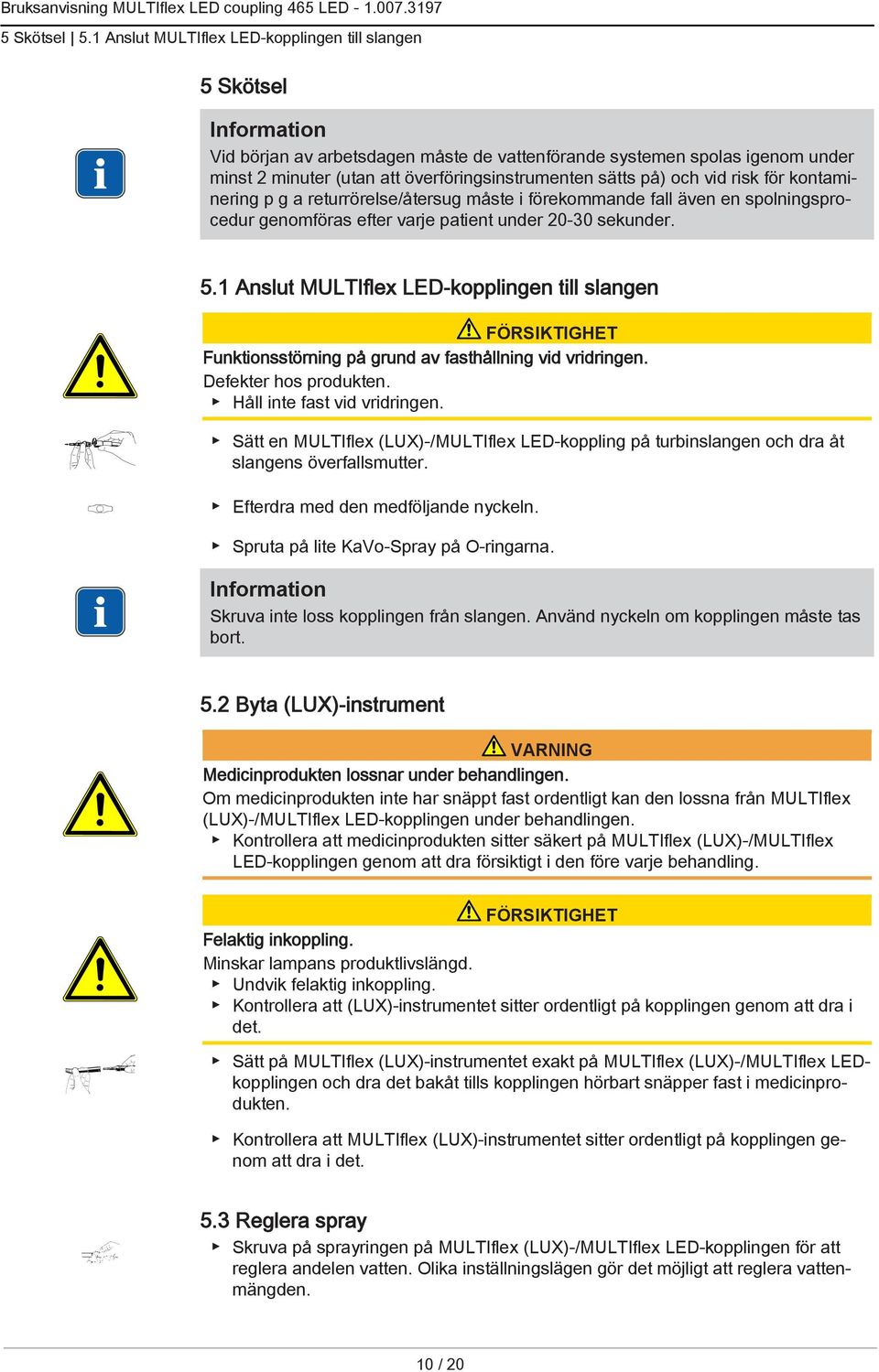 Bruksanvisning MULTIflex LED coupling 465 LED - 1.007.3197

5 Skötsel | 5.1 Anslut MULTIflex LED-kopplingen till slangen

5 Skötsel

Information

Vid början av arbetsdagen måste de vattenförande systemen spolas igenom under minst 2 minuter (utan att överföringsinstrumenten sätts på) och vid risk för kontaminering p g a returrörelse/återsug måste i förekommande fall även en spolningsprocedur genomföras efter varje patient under 20-30 sekunder.

5.1 Anslut MULTIflex LED-kopplingen till slangen

FÖRSIKTIGHET

Funktionsstörning på grund av fasthållning vid vridringen.

Defekter hos produkten.

▶ Håll inte fast vid vridringen.

▶ Sätt en MULTIflex (LUX)-/MULTIflex LED-koppling på turbinslangen och dra åt slangens överfallsmutter.

▶ Efterdra med den medföljande nyckeln.

▶ Spruta på lite KaVo-Spray på O-ringarna.

Information

Skruva inte loss kopplingen från slangen. Använd nyckeln om kopplingen måste tas bort.

5.2 Byta (LUX)-instrument

VARNING

Medicinprodukten lossnar under behandlingen.

Om medicinprodukten inte har snäppt fast ordentligt kan den lossna från MULTIflex (LUX)-/MULTIflex LED-kopplingen under behandlingen.

▶ Kontrollera att medicinprodukten sitter säkert på MULTIflex (LUX)-/MULTIflex LED-kopplingen genom att dra försiktigt i den före varje behandling.

FÖRSIKTIGHET

Felaktig inkoppling.

Minskar lampans produktlivslängd.

▶ Undvik felaktig inkoppling.

▶ Kontrollera att (LUX)-instrumentet sitter ordentligt på kopplingen genom att dra i det.

▶ Sätt på MULTIflex (LUX)-instrumentet exakt på MULTIflex (LUX)-/MULTIflex LED-kopplingen och dra det bakåt tills kopplingen hörbart snäpper fast i medicinprodukten.

▶ Kontrollera att MULTIflex (LUX)-instrumentet sitter ordentligt på kopplingen genom att dra i det.

5.3 Reglera spray

▶ Skruva på sprayringen på MULTIflex (LUX)-/MULTIflex LED-kopplingen för att reglera andelen vatten. Olika inställningslägen gör det möjligt att reglera vattenmängden.

10 / 20